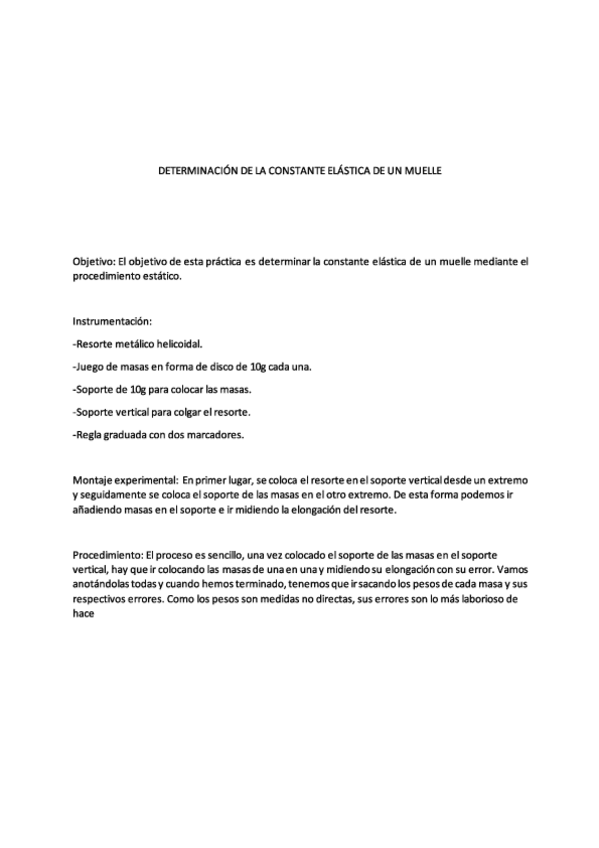 DETERMINACIÓN DE LA CONSTANTE ELÁSTICA DE UN MUELLE

Objetivo: El objetivo de esta práctica es determinar la constante elástica de un muelle mediante el procedimiento estático.

Instrumentación:

-Resorte metálico helicoidal.

-Juego de masas en forma de disco de 10g cada una.

-Soporte de 10g para colocar las masas.

-Soporte vertical para colgar el resorte.

-Regla graduada con dos marcadores.

Montaje experimental: En primer lugar, se coloca el resorte en el soporte vertical desde un extremo y seguidamente se coloca el soporte de las masas en el otro extremo. De esta forma podemos ir añadiendo masas en el soporte e ir midiendo la elongación del resorte.

Procedimiento: El proceso es sencillo, una vez colocado el soporte de las masas en el soporte vertical, hay que ir colocando las masas de una en una y midiendo su elongación con su error. Vamos anotándolas todas y cuando hemos terminado, tenemos que ir sacando los pesos de cada masa y sus respectivos errores. Como los pesos son medidas no directas, sus errores son lo más laborioso de hace